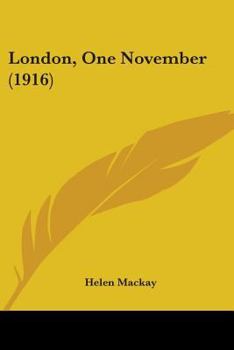 London, One November (1916)

Helen Mackay